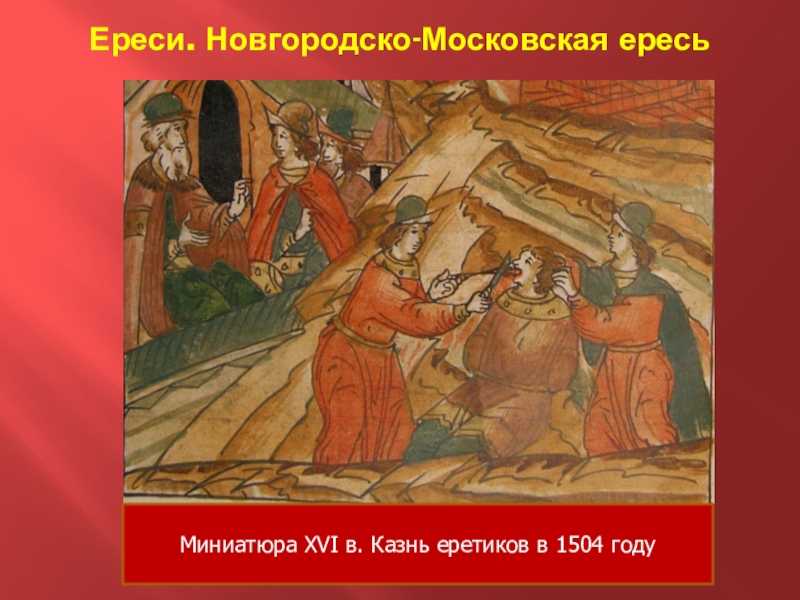 Ереси. Новгородско-Московская ересь

Миниатюра XVI в. Казнь еретиков в 1504 году